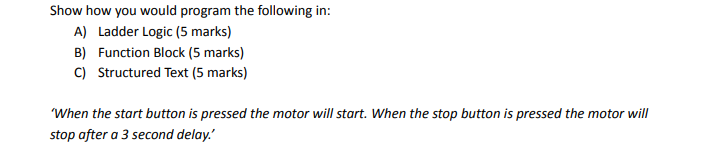 Show how you would program the following in:
A) Ladder Logic (5 marks)
B) Function Block (5 marks)
C) Structured Text (5 marks)

'When the start button is pressed the motor will start. When the stop button is pressed the motor will stop after a 3 second delay.'